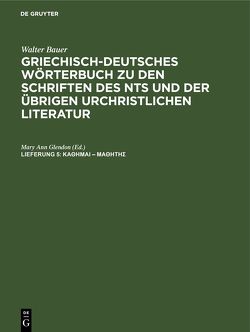 DE GRUYTER

Walter Bauer

GRIECHISCH-DEUTSCHES WÖRTERBUCH ZU DEN SCHRIFTEN DES NTS UND DER ÜBRIGEN URCHRISTLICHEN LITERATUR

Mary Ann Glendon (Ed.)

LIEFERUNG 5: ΚΑΘΗΜΑΙ – ΜΑΘΗΤΗΣ

DE G